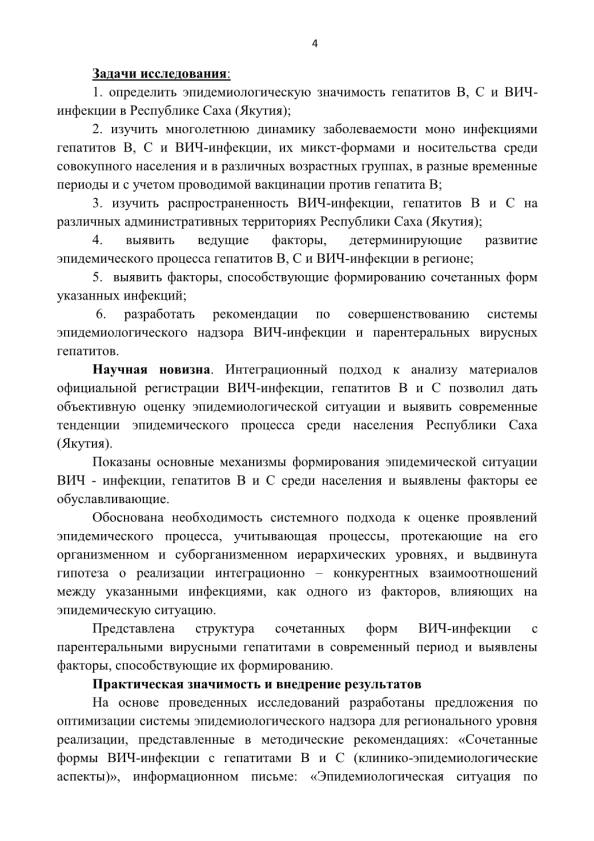 4

Задачи исследования:

1. определить эпидемиологическую значимость гепатитов В, С и ВИЧ-инфекции в Республике Саха (Якутия);

2. изучить многолетнюю динамику заболеваемости моно инфекциями гепатитов В, С и ВИЧ-инфекции, их микст-формами и носительства среди совокупного населения и в различных возрастных группах, в разные временные периоды и с учетом проводимой вакцинации против гепатита В;

3. изучить распространенность ВИЧ-инфекции, гепатитов В и С на различных административных территориях Республики Саха (Якутия);

4. выявить ведущие факторы, детерминирующие развитие эпидемического процесса гепатитов В, С и ВИЧ-инфекции в регионе;

5. выявить факторы, способствующие формированию сочетанных форм указанных инфекций;

6. разработать рекомендации по совершенствованию системы эпидемиологического надзора ВИЧ-инфекции и парентеральных вирусных гепатитов.

Научная новизна. Интеграционный подход к анализу материалов официальной регистрации ВИЧ-инфекции, гепатитов В и С позволил дать объективную оценку эпидемиологической ситуации и выявить современные тенденции эпидемического процесса среди населения Республики Саха (Якутия).

Показаны основные механизмы формирования эпидемической ситуации ВИЧ - инфекции, гепатитов В и С среди населения и выявлены факторы ее обуславливающие.

Обоснована необходимость системного подхода к оценке проявлений эпидемического процесса, учитывающая процессы, протекающие на его организменном и суборганизменном иерархических уровнях, и выдвинута гипотеза о реализации интеграционно – конкурентных взаимоотношений между указанными инфекциями, как одного из факторов, влияющих на эпидемическую ситуацию.

Представлена структура сочетанных форм ВИЧ-инфекции с парентеральными вирусными гепатитами в современный период и выявлены факторы, способствующие их формированию.

Практическая значимость и внедрение результатов

На основе проведенных исследований разработаны предложения по оптимизации системы эпидемиологического надзора для регионального уровня реализации, представленные в методические рекомендациях: «Сочетанные формы ВИЧ-инфекции с гепатитами В и С (клинико-эпидемиологические аспекты)», информационном письме: «Эпидемиологическая ситуация по